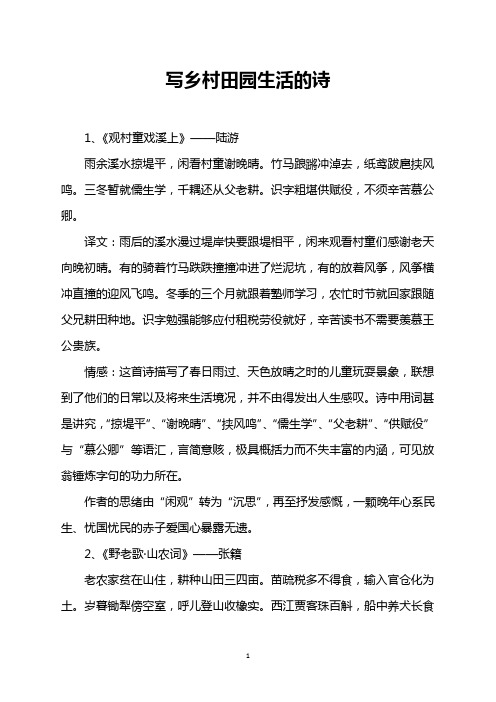 写乡村田园生活的诗

1、《观村童戏溪上》——陆游

雨余溪水掠堤平，闲看村童谢晚晴。竹马踉蹡冲淖去，纸鸢跋扈挟风鸣。三冬暂就儒生学，千耦还从父老耕。识字粗堪供赋役，不须辛苦慕公卿。

译文：雨后的溪水漫过堤岸快要跟堤相平，闲来观看村童们感谢老天向晚初晴。有的骑着竹马跌跌撞撞冲进了烂泥坑，有的放着风筝，风筝横冲直撞的迎风飞鸣。冬季的三个月就跟着塾师学习，农忙时节就回家跟随父兄耕田种地。识字勉强能够应付租税劳役就好，辛苦读书不需要羡慕王公贵族。

情感：这首诗描写了春日雨过、天色放晴之时的儿童玩耍景象，联想到了他们的日常以及将来生活境况，并不由得发出人生感叹。诗中用词甚是讲究，“掠堤平”、“谢晚晴”、“挟风鸣”、“儒生学”、“父老耕”、“供赋役”与“慕公卿”等语汇，言简意赅，极具概括力而不失丰富的内涵，可见放翁锤炼字句的功力所在。

作者的思绪由“闲观”转为“沉思”，再至抒发感慨，一颗晚年心系民生、忧国忧民的赤子爱国心暴露无遗。

2、《野老歌·山农词》——张籍

老农家贫在山住，耕种山田三四亩。苗疏税多不得食，输入官仓化为土。岁暮锄犁傍空室，呼儿登山收橡实。西江贾客珠百斛，船中养犬长食

1